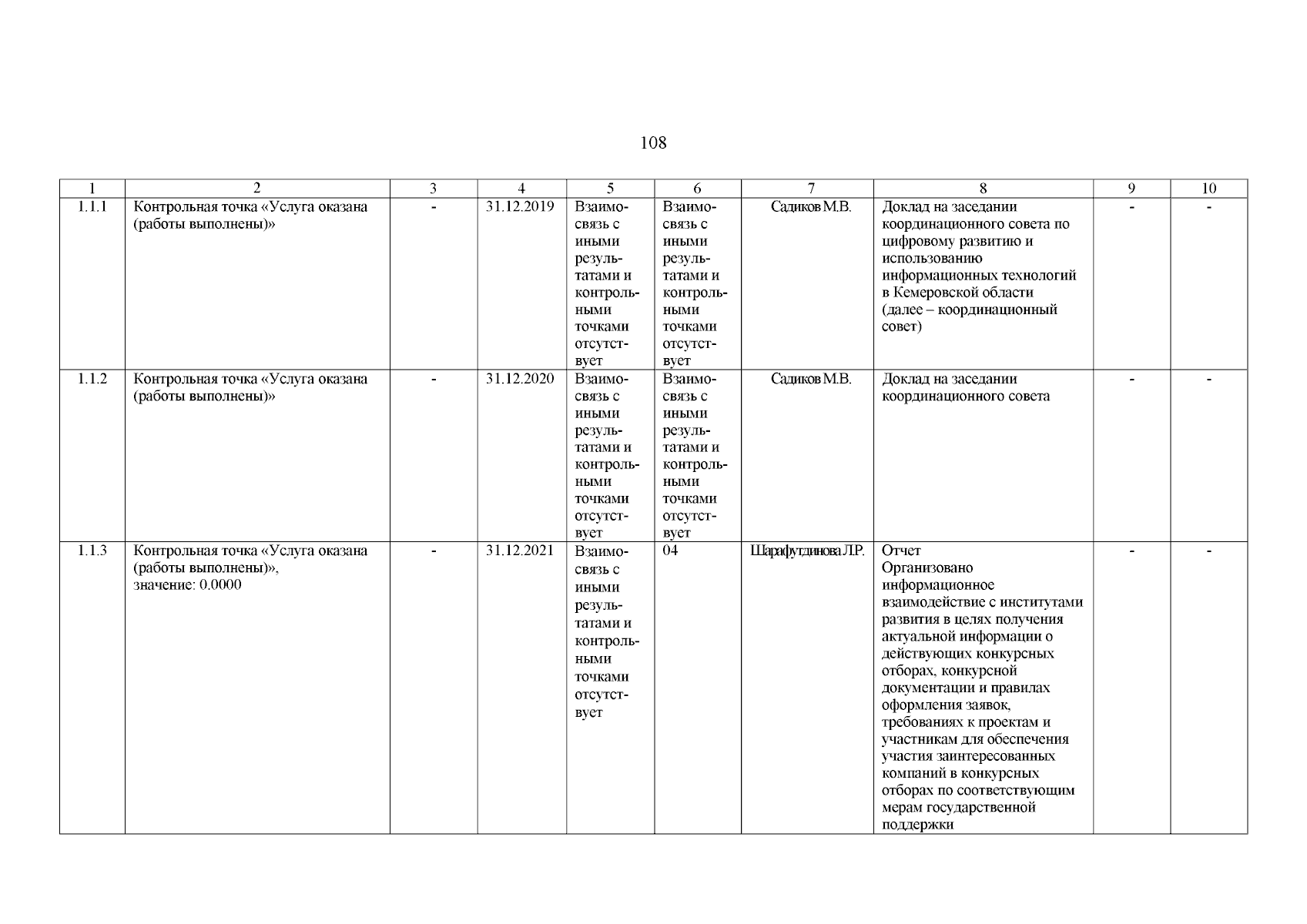 108

| 1 | 2 | 3 | 4 | 5 | 6 | 7 | 8 | 9 | 10 |
|---|---|---|---|---|---|---|---|---|---|
| 1.1.1 | Контрольная точка «Услуга оказана (работы выполнены)» | - | 31.12.2019 | Взаимосвязь с иными результатами и контрольными точками отсутствует | Взаимосвязь с иными результатами и контрольными точками отсутствует | Садиков М.В. | Доклад на заседании координационного совета по цифровому развитию и использованию информационных технологий в Кемеровской области (далее – координационный совет) | - | - |
| 1.1.2 | Контрольная точка «Услуга оказана (работы выполнены)» | - | 31.12.2020 | Взаимосвязь с иными результатами и контрольными точками отсутствует | Взаимосвязь с иными результатами и контрольными точками отсутствует | Садиков М.В. | Доклад на заседании координационного совета | - | - |
| 1.1.3 | Контрольная точка «Услуга оказана (работы выполнены)», значение: 0.0000 | - | 31.12.2021 | Взаимосвязь с иными результатами и контрольными точками отсутствует | 04 | Шарафутдинова Л.Р. | Отчет Организовано информационное взаимодействие с институтами развития в целях получения актуальной информации о действующих конкурсных отборах, конкурсной документации и правилах оформления заявок, требованиях к проектам и участникам для обеспечения участия заинтересованных компаний в конкурсных отборах по соответствующим мерам государственной поддержки | - | - |